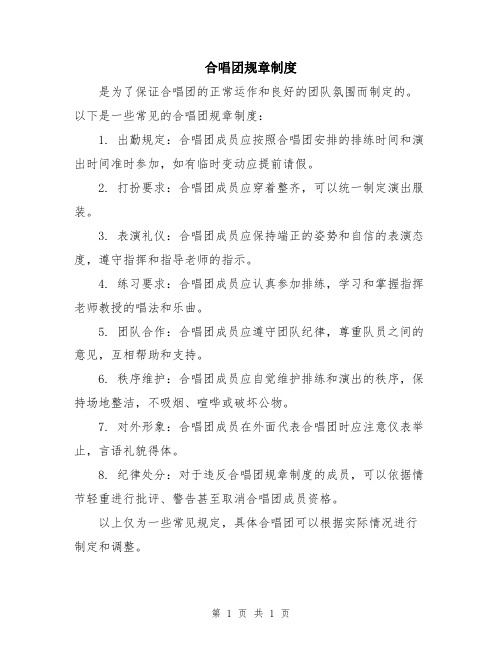 合唱团规章制度

是为了保证合唱团的正常运作和良好的团队氛围而制定的。以下是一些常见的合唱团规章制度：

1. 出勤规定：合唱团成员应按照合唱团安排的排练时间和演出时间准时参加，如有临时变动应提前请假。

2. 打扮要求：合唱团成员应穿着整齐，可以统一制定演出服装。

3. 表演礼仪：合唱团成员应保持端正的姿势和自信的表演态度，遵守指挥和指导老师的指示。

4. 练习要求：合唱团成员应认真参加排练，学习和掌握指挥老师教授的唱法和乐曲。

5. 团队合作：合唱团成员应遵守团队纪律，尊重队员之间的意见，互相帮助和支持。

6. 秩序维护：合唱团成员应自觉维护排练和演出的秩序，保持场地整洁，不吸烟、喧哗或破坏公物。

7. 对外形象：合唱团成员在外面代表合唱团时应注意仪表举止，言语礼貌得体。

8. 纪律处分：对于违反合唱团规章制度的成员，可以依据情节轻重进行批评、警告甚至取消合唱团成员资格。

以上仅为一些常见规定，具体合唱团可以根据实际情况进行制定和调整。

第 1 页 共 1 页